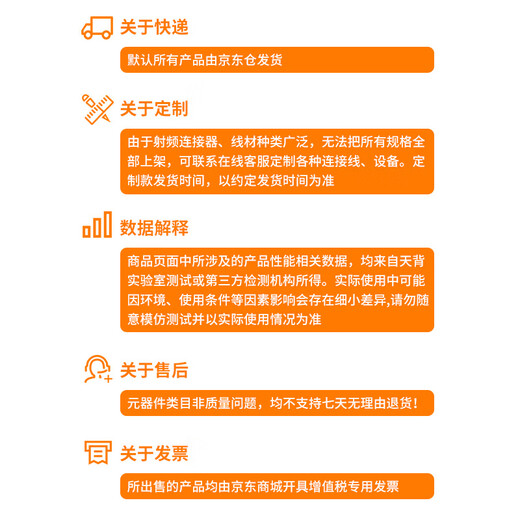 关于快递

默认所有产品由京东仓发货

关于定制

由于射频连接器、线材种类广泛，无法把所有规格全部上架，可联系在线客服定制各种连接线、设备。定制款发货时间，以约定发货时间为准

数据解释

商品页面中所涉及的产品性能相关数据，均来自天背实验室测试或第三方检测机构所得。实际使用中可能因环境、使用条件等因素影响会存在细小差异,请勿随意模仿测试并以实际使用情况为准

关于售后

元器件类目非质量问题，均不支持七天无理由退货！

关于发票

所出售的产品均由京东商城开具增值税专用发票